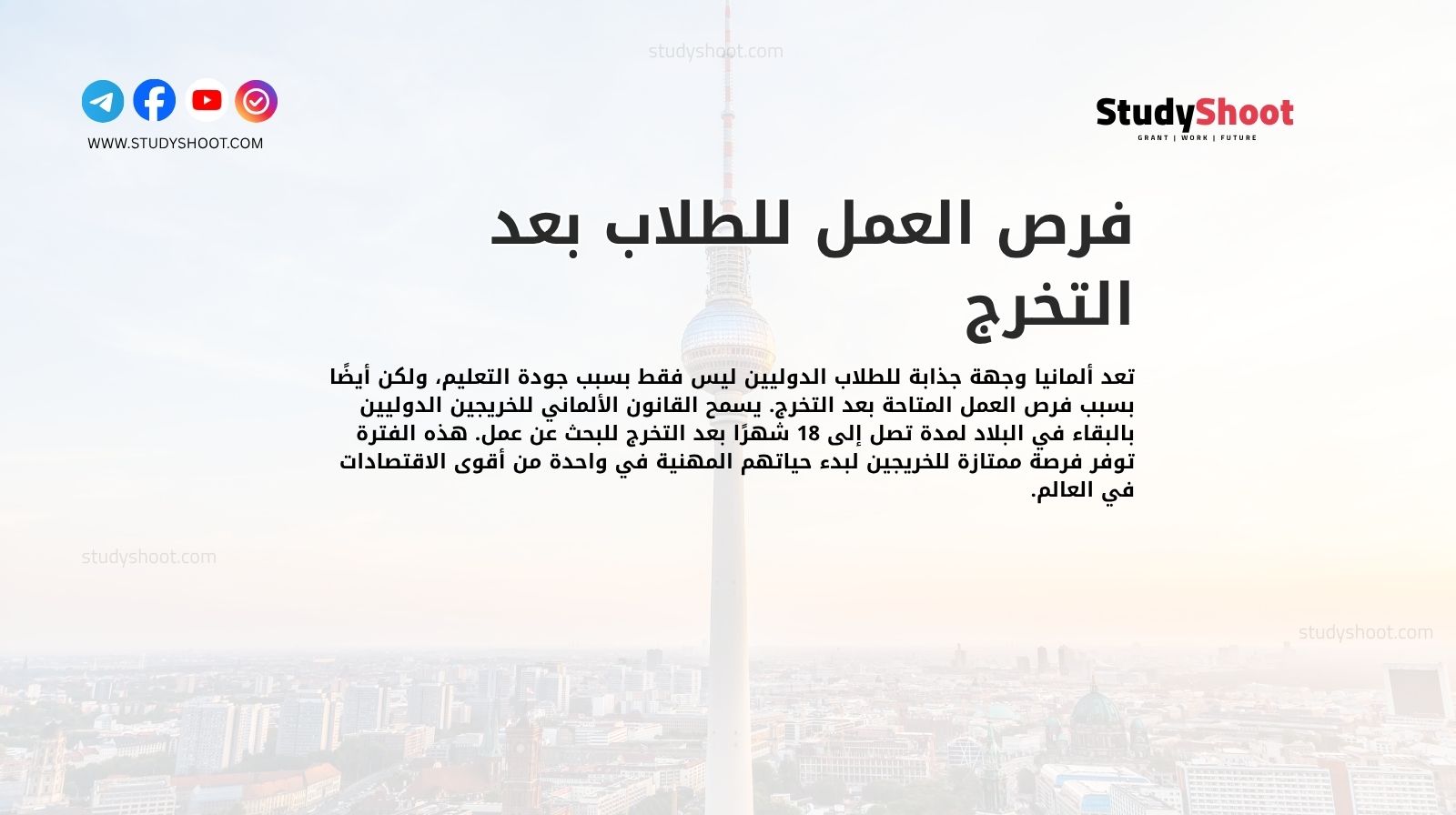 studyshoot.com

WWW.STUDYSHOOT.COM

StudyShoot
GRANT | WORK | FUTURE

فرص العمل للطلاب بعد التخرج

تعد ألمانيا وجهة جذابة للطلاب الدوليين ليس فقط بسبب جودة التعليم، ولكن أيضًا بسبب فرص العمل المتاحة بعد التخرج. يسمح القانون الألماني للخريجين الدوليين بالبقاء في البلاد لمدة تصل إلى 18 شهرًا بعد التخرج للبحث عن عمل. هذه الفترة توفر فرصة ممتازة للخريجين لبدء حياتهم المهنية في واحدة من أقوى الاقتصادات في العالم.

studyshoot.com

studyshoot.com